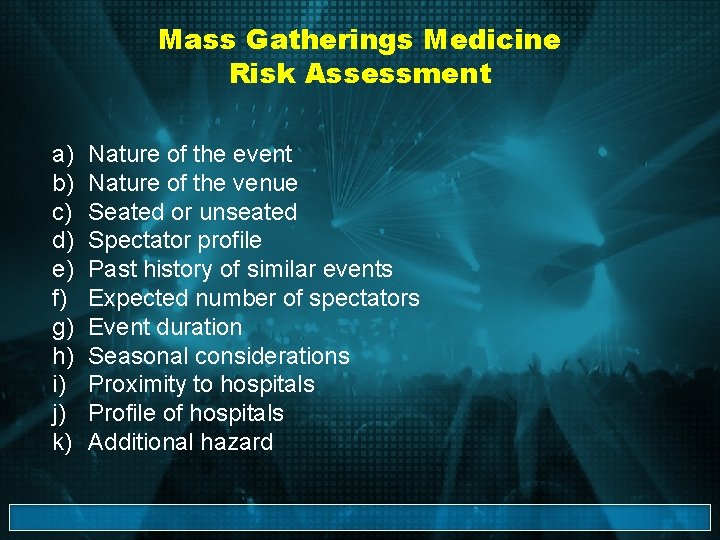 Mass Gatherings Medicine
Risk Assessment

a) Nature of the event
b) Nature of the venue
c) Seated or unseated
d) Spectator profile
e) Past history of similar events
f) Expected number of spectators
g) Event duration
h) Seasonal considerations
i) Proximity to hospitals
j) Profile of hospitals
k) Additional hazard